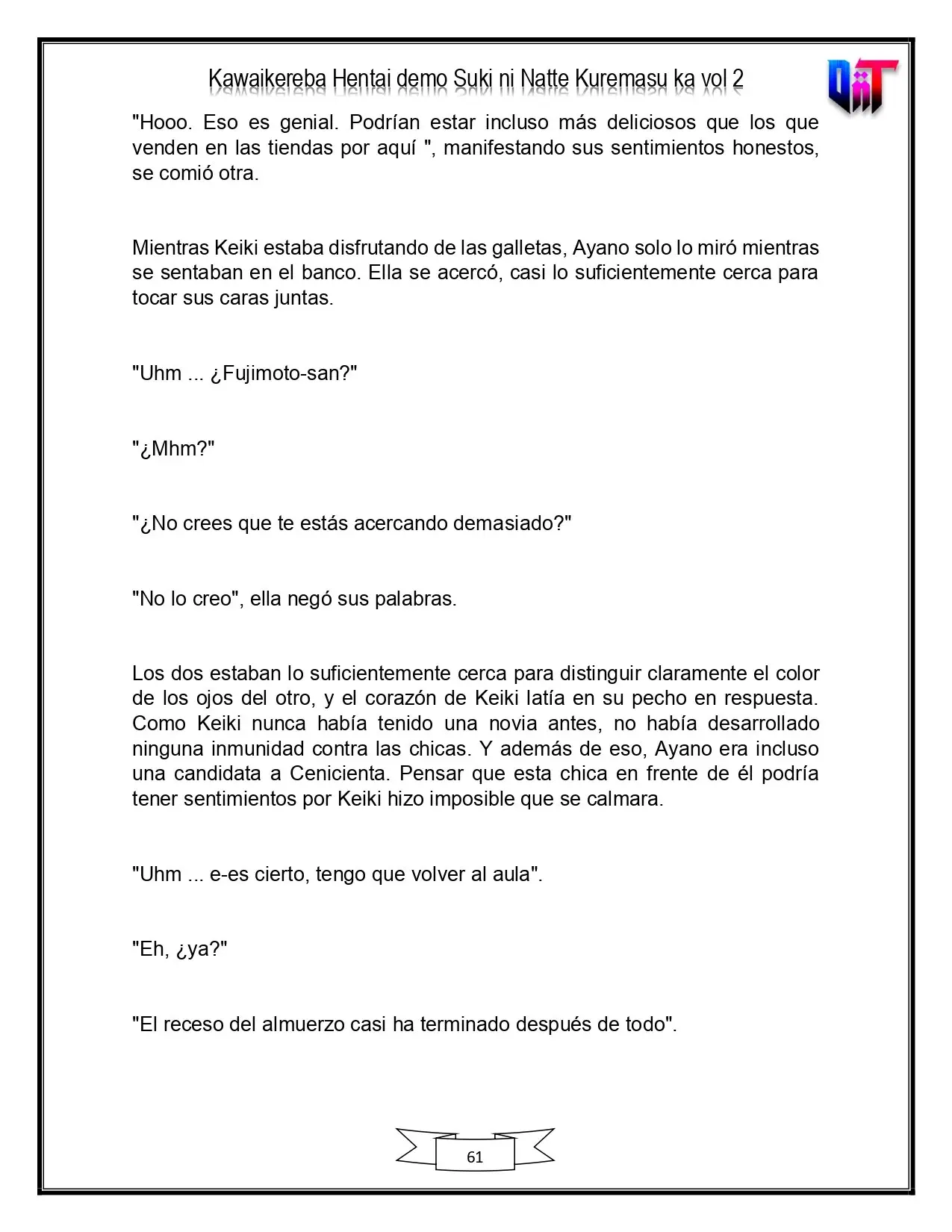 Kawaikereba Hentai demo Suki ni Natte Kuremasu ka vol 2

"Hooo. Eso es genial. Podrían estar incluso más deliciosos que los que venden en las tiendas por aquí ", manifestando sus sentimientos honestos, se comió otra.

Mientras Keiki estaba disfrutando de las galletas, Ayano solo lo miró mientras se sentaban en el banco. Ella se acercó, casi lo suficientemente cerca para tocar sus caras juntas.

"Uhm ... ¿Fujimoto-san?"

"¿Mhm?"

"¿No crees que te estás acercando demasiado?"

"No lo creo", ella negó sus palabras.

Los dos estaban lo suficientemente cerca para distinguir claramente el color de los ojos del otro, y el corazón de Keiki latía en su pecho en respuesta. Como Keiki nunca había tenido una novia antes, no había desarrollado ninguna inmunidad contra las chicas. Y además de eso, Ayano era incluso una candidata a Cenicienta. Pensar que esta chica en frente de él podría tener sentimientos por Keiki hizo imposible que se calmara.

"Uhm ... e-es cierto, tengo que volver al aula".

"Eh, ¿ya?"

"El receso del almuerzo casi ha terminado después de todo".

61